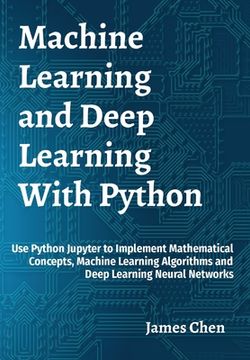 Machine Learning and Deep Learning With Python

Use Python Jupyter to Implement Mathematical Concepts, Machine Learning Algorithms and Deep Learning Neural Networks

James Chen